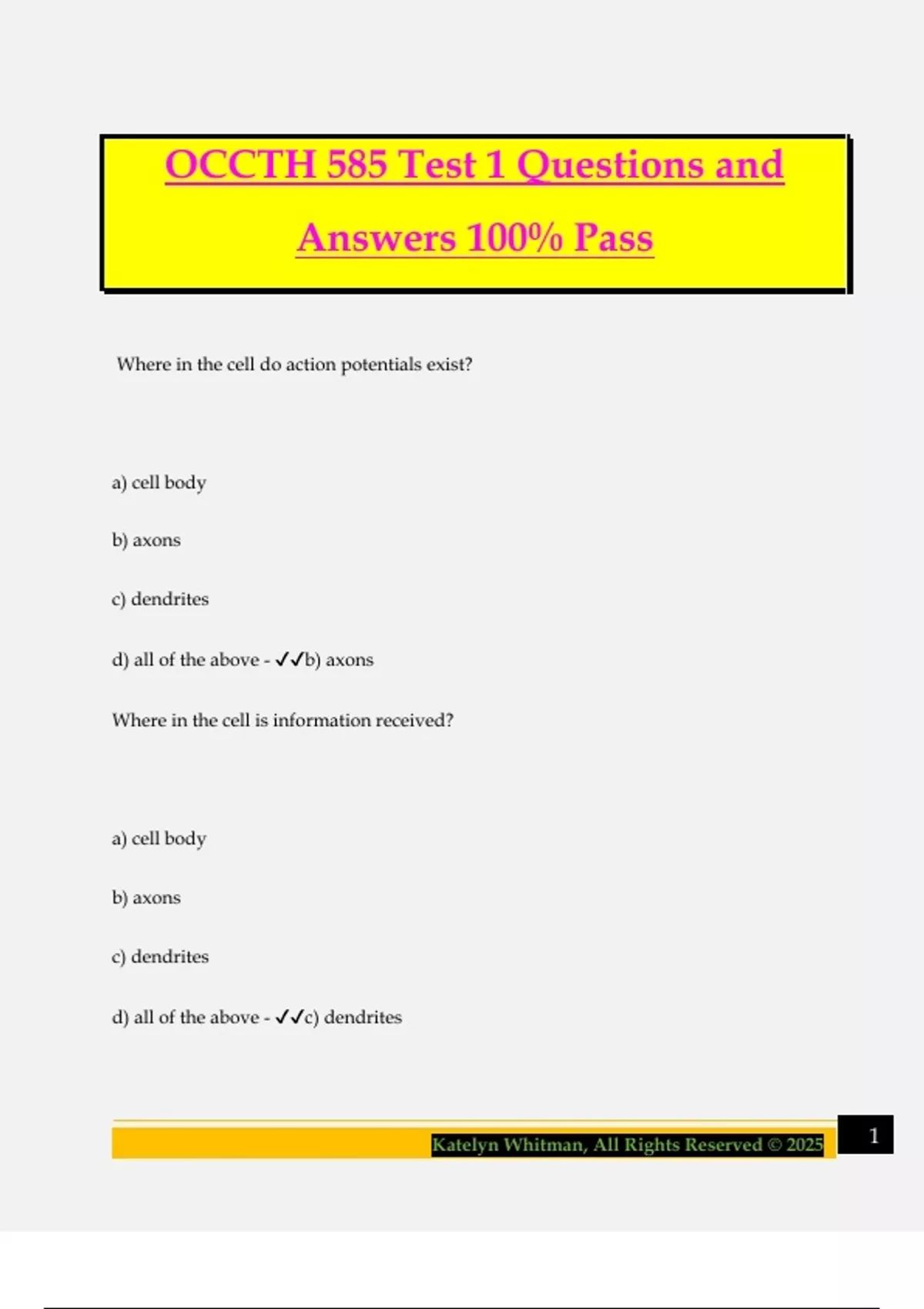 OCCTH 585 Test 1 Questions and Answers 100% Pass

Where in the cell do action potentials exist?

a) cell body

b) axons

c) dendrites

d) all of the above - ✓✓b) axons

Where in the cell is information received?

a) cell body

b) axons

c) dendrites

d) all of the above - ✓✓c) dendrites

Katelyn Whitman, All Rights Reserved © 2025

1